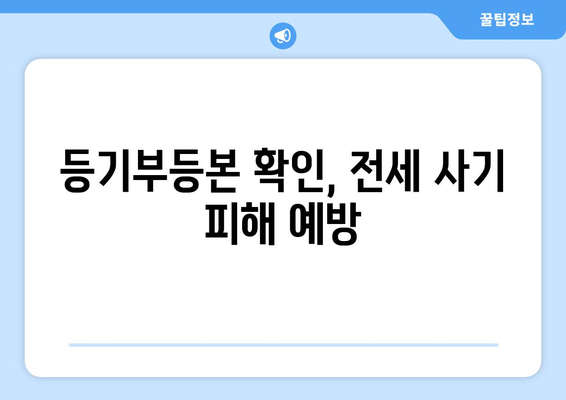 꿀팁정보

등기부등본 확인, 전세 사기 피해 예방